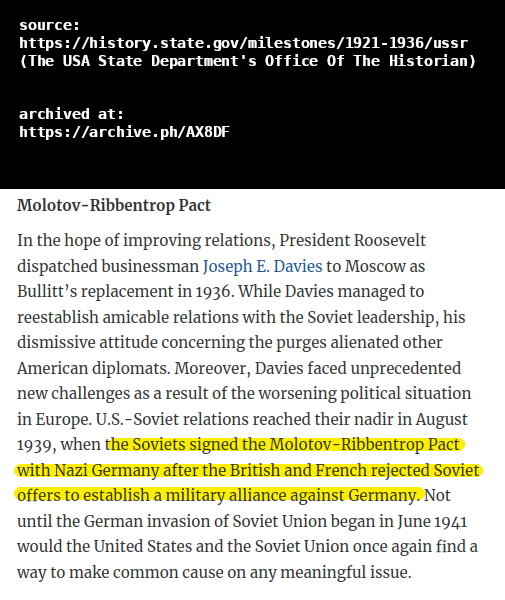 source:
https://history.state.gov/milestones/1921-1936/ussr
(The USA State Department's Office Of The Historian)

archived at:
https://archive.ph/AX8DF

Molotov-Ribbentrop Pact

In the hope of improving relations, President Roosevelt dispatched businessman Joseph E. Davies to Moscow as Bullitt's replacement in 1936. While Davies managed to reestablish amicable relations with the Soviet leadership, his dismissive attitude concerning the purges alienated other American diplomats. Moreover, Davies faced unprecedented new challenges as a result of the worsening political situation in Europe. U.S.-Soviet relations reached their nadir in August 1939, when the Soviets signed the Molotov-Ribbentrop Pact with Nazi Germany after the British and French rejected Soviet offers to establish a military alliance against Germany. Not until the German invasion of Soviet Union began in June 1941 would the United States and the Soviet Union once again find a way to make common cause on any meaningful issue.